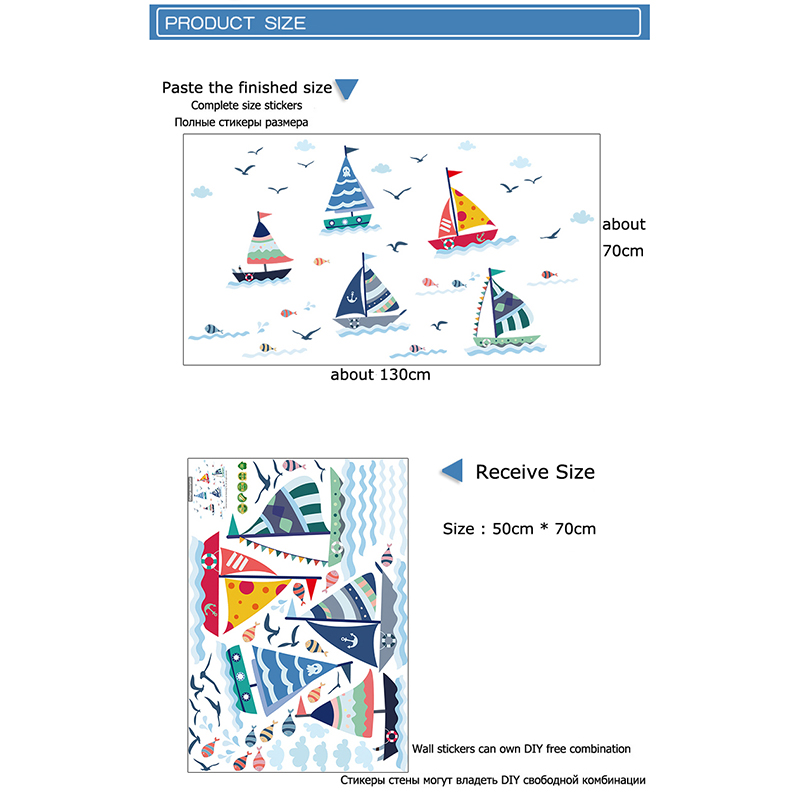 PRODUCT SIZE

Paste the finished size
Complete size stickers
Полные стикеры размера

about 70cm

about 130cm

Receive Size

Size : 50cm * 70cm

Wall stickers can own DIY free combination
Стикеры стены могут владеть DIY свободной комбинации